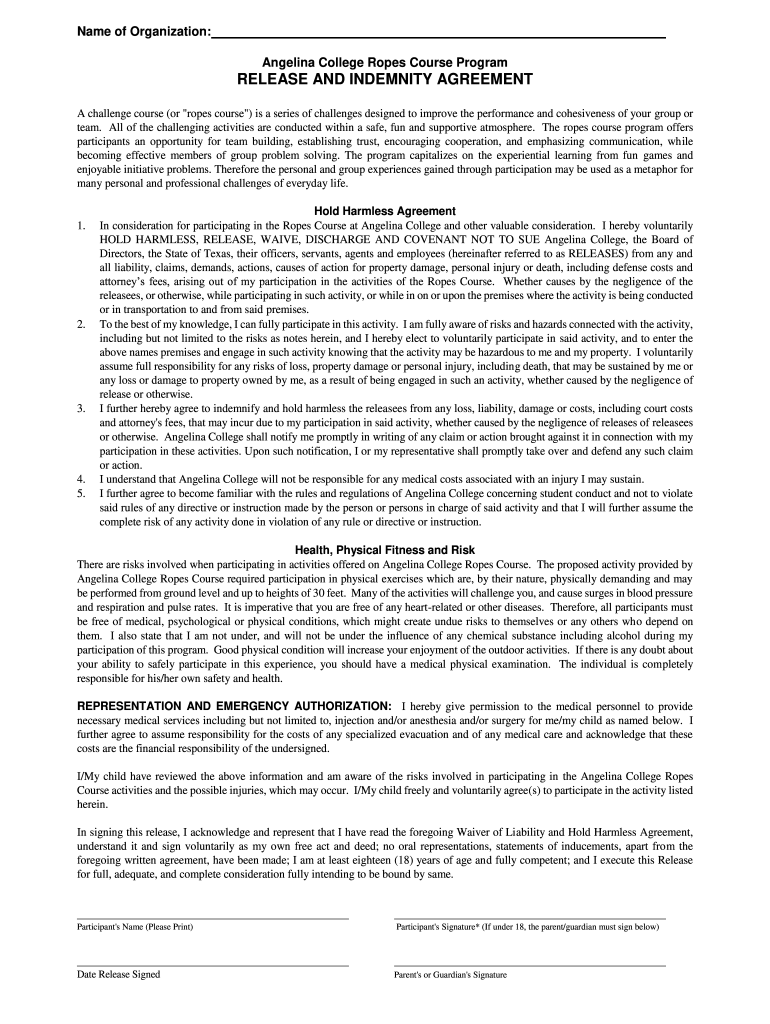 Name of Organization:

Angelina College Ropes Course Program

RELEASE AND INDEMNITY AGREEMENT

A challenge course (or "ropes course") is a series of challenges designed to improve the performance and cohesiveness of your group or team. All of the challenging activities are conducted within a safe, fun and supportive atmosphere. The ropes course program offers participants an opportunity for team building, establishing trust, encouraging cooperation, and emphasizing communication, while becoming effective members of group problem solving. The program capitalizes on the experiential learning from fun games and enjoyable initiative problems. Therefore the personal and group experiences gained through participation may be used as a metaphor for many personal and professional challenges of everyday life.

Hold Harmless Agreement

1. In consideration for participating in the Ropes Course at Angelina College and other valuable consideration. I hereby voluntarily HOLD HARMLESS, RELEASE, WAIVE, DISCHARGE AND COVENANT NOT TO SUE Angelina College, the Board of Directors, the State of Texas, their officers, servants, agents and employees (hereinafter referred to as RELEASES) from any and all liability, claims, demands, actions, causes of action for property damage, personal injury or death, including defense costs and attorney's fees, arising out of my participation in the activities of the Ropes Course. Whether causes by the negligence of the releasees, or otherwise, while participating in such activity, or while in on or upon the premises where the activity is being conducted or in transportation to and from said premises.

2. To the best of my knowledge, I can fully participate in this activity. I am fully aware of risks and hazards connected with the activity, including but not limited to the risks as notes herein, and I hereby elect to voluntarily participate in said activity, and to enter the above names premises and engage in such activity knowing that the activity may be hazardous to me and my property. I voluntarily assume full responsibility for any risks of loss, property damage or personal injury, including death, that may be sustained by me or any loss or damage to property owned by me, as a result of being engaged in such an activity, whether caused by the negligence of release or otherwise.

3. I further hereby agree to indemnify and hold harmless the releasees from any loss, liability, damage or costs, including court costs and attorney's fees, that may incur due to my participation in said activity, whether caused by the negligence of releases of releasees or otherwise. Angelina College shall notify me promptly in writing of any claim or action brought against it in connection with my participation in these activities. Upon such notification, I or my representative shall promptly take over and defend any such claim or action.

4. I understand that Angelina College will not be responsible for any medical costs associated with an injury I may sustain.

5. I further agree to become familiar with the rules and regulations of Angelina College concerning student conduct and not to violate said rules of any directive or instruction made by the person or persons in charge of said activity and that I will further assume the complete risk of any activity done in violation of any rule or directive or instruction.

Health, Physical Fitness and Risk

There are risks involved when participating in activities offered on Angelina College Ropes Course. The proposed activity provided by Angelina College Ropes Course required participation in physical exercises which are, by their nature, physically demanding and may be performed from ground level and up to heights of 30 feet. Many of the activities will challenge you, and cause surges in blood pressure and respiration and pulse rates. It is imperative that you are free of any heart-related or other diseases. Therefore, all participants must be free of medical, psychological or physical conditions, which might create undue risks to themselves or any others who depend on them. I also state that I am not under, and will not be under the influence of any chemical substance including alcohol during my participation of this program. Good physical condition will increase your enjoyment of the outdoor activities. If there is any doubt about your ability to safely participate in this experience, you should have a medical physical examination. The individual is completely responsible for his/her own safety and health.

REPRESENTATION AND EMERGENCY AUTHORIZATION: I hereby give permission to the medical personnel to provide necessary medical services including but not limited to, injection and/or anesthesia and/or surgery for me/my child as named below. I further agree to assume responsibility for the costs of any specialized evacuation and of any medical care and acknowledge that these costs are the financial responsibility of the undersigned.

I/My child have reviewed the above information and am aware of the risks involved in participating in the Angelina College Ropes Course activities and the possible injuries, which may occur. I/My child freely and voluntarily agree(s) to participate in the activity listed herein.

In signing this release, I acknowledge and represent that I have read the foregoing Waiver of Liability and Hold Harmless Agreement, understand it and sign voluntarily as my own free act and deed; no oral representations, statements of inducements, apart from the foregoing written agreement, have been made; I am at least eighteen (18) years of age and fully competent; and I execute this Release for full, adequate, and complete consideration fully intending to be bound by same.

Participant's Name (Please Print)

Participant's Signature* (If under 18, the parent/guardian must sign below)

Date Release Signed

Parent's or Guardian's Signature